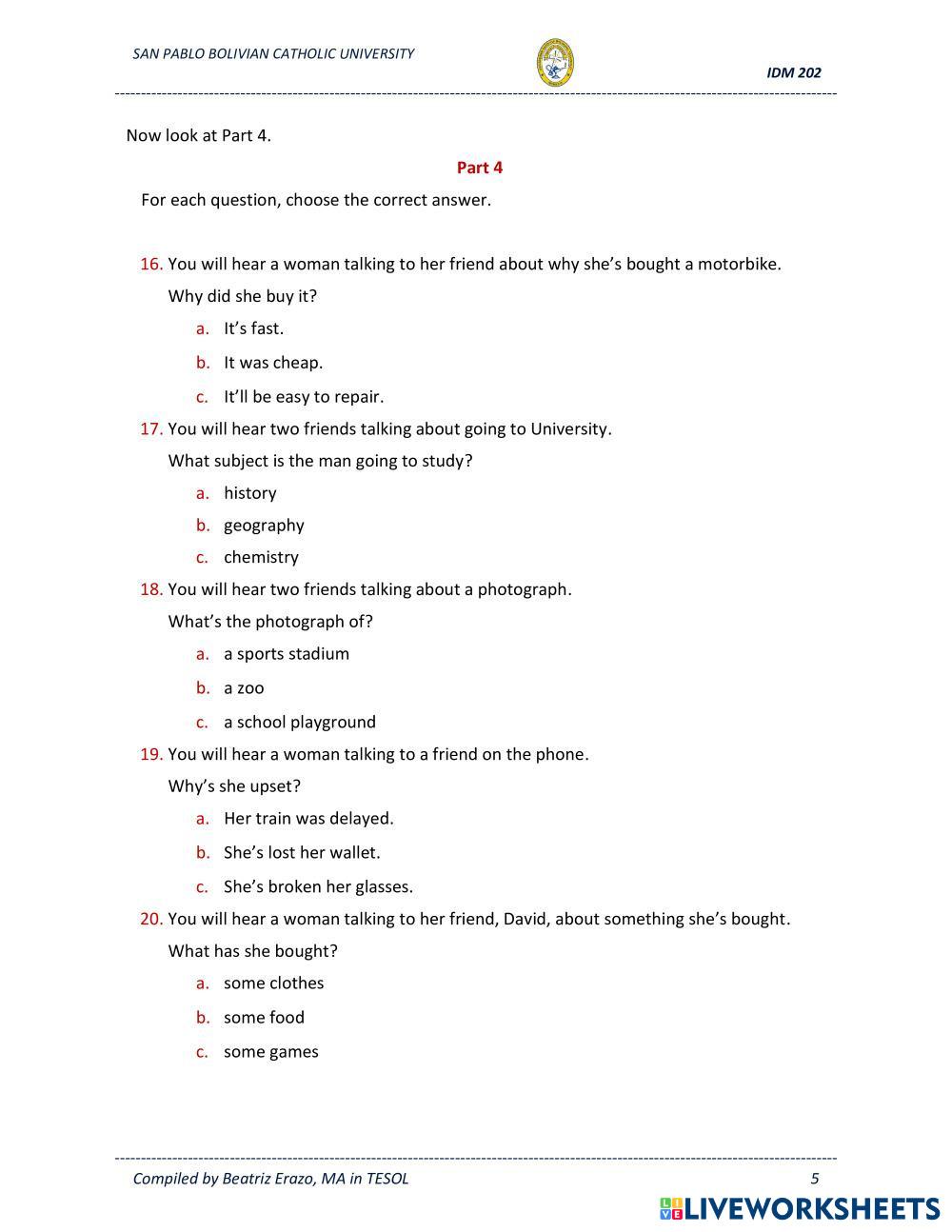 SAN PABLO BOLIVIAN CATHOLIC UNIVERSITY

IDM 202

Now look at Part 4.

Part 4

For each question, choose the correct answer.

16. You will hear a woman talking to her friend about why she's bought a motorbike.
Why did she buy it?
a. It's fast.
b. It was cheap.
c. It'll be easy to repair.

17. You will hear two friends talking about going to University.
What subject is the man going to study?
a. history
b. geography
c. chemistry

18. You will hear two friends talking about a photograph.
What's the photograph of?
a. a sports stadium
b. a zoo
c. a school playground

19. You will hear a woman talking to a friend on the phone.
Why's she upset?
a. Her train was delayed.
b. She's lost her wallet.
c. She's broken her glasses.

20. You will hear a woman talking to her friend, David, about something she's bought.
What has she bought?
a. some clothes
b. some food
c. some games

Compiled by Beatriz Erazo, MA in TESOL

5

LIVEWORKSHEETS